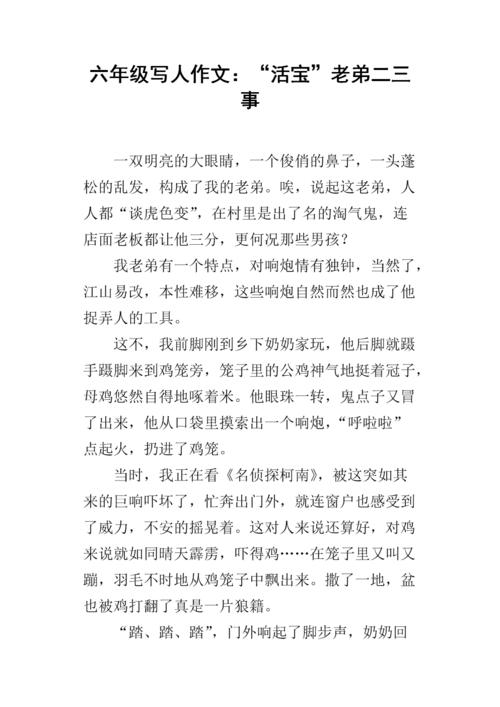 六年级写人作文：“活宝”老弟二三事

一双明亮的大眼睛，一个俊俏的鼻子，一头蓬松的乱发，构成了我的老弟。唉，说起这老弟，人人都“谈虎色变”，在村里是出了名的淘气鬼，连店面老板都让他三分，更何况那些男孩？

我老弟有一个特点，对响炮情有独钟，当然了，江山易改，本性难移，这些响炮自然而然也成了他捉弄人的工具。

这不，我前脚刚到乡下奶奶家玩，他后脚就蹑手蹑脚来到鸡笼旁，笼子里的公鸡神气地挺着冠子，母鸡悠然自得地啄着米。他眼珠一转，鬼点子又冒了出来，他从口袋里摸索出一个响炮，“呼啦啦”点起火，扔进了鸡笼。

当时，我正在看《名侦探柯南》，被这突如其来的巨响吓坏了，忙奔出门外，就连窗户也感受到了威力，不安的摇晃着。这对人来说还算好，对鸡来说就如同晴天霹雳，吓得鸡……在笼子里又叫又蹦，羽毛不时地从鸡笼子中飘出来。撒了一地，盆也被鸡打翻了真是一片狼籍。

“踏、踏、踏”，门外响起了脚步声，奶奶回